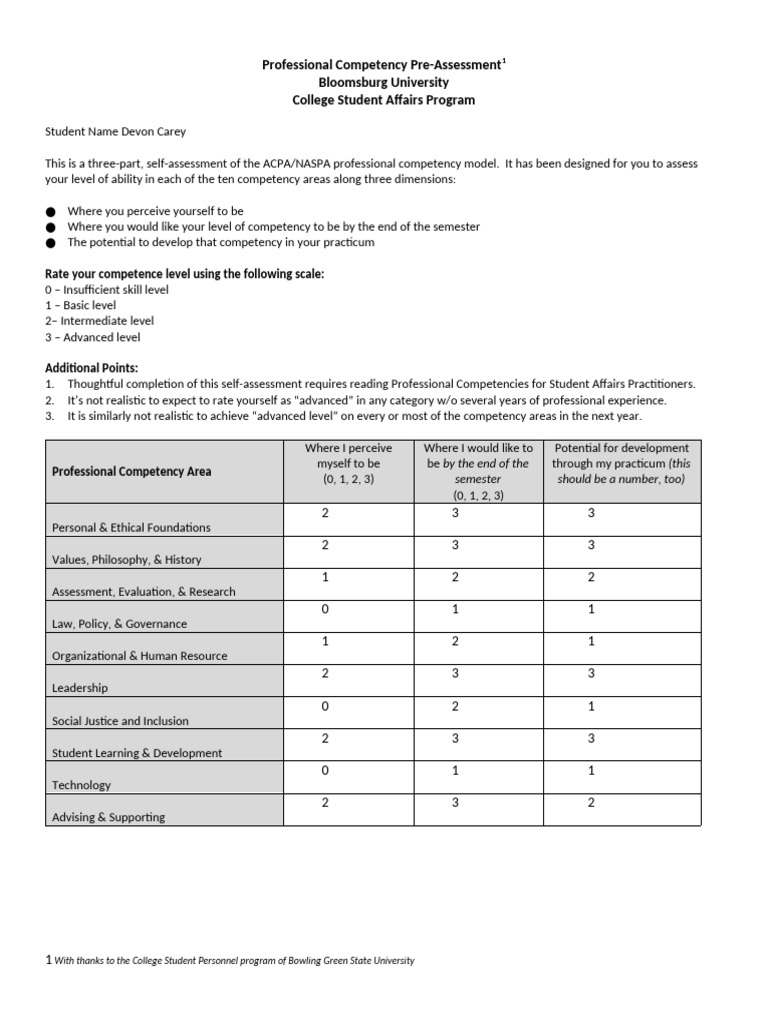 Professional Competency Pre-Assessment$^{1}$
Bloomsburg University
College Student Affairs Program

Student Name Devon Carey

This is a three-part, self-assessment of the ACPA/NASPA professional competency model. It has been designed for you to assess your level of ability in each of the ten competency areas along three dimensions:

• Where you perceive yourself to be
• Where you would like your level of competency to be by the end of the semester
• The potential to develop that competency in your practicum

Rate your competence level using the following scale:
0 – Insufficient skill level
1 – Basic level
2– Intermediate level
3 – Advanced level

Additional Points:
1. Thoughtful completion of this self-assessment requires reading Professional Competencies for Student Affairs Practitioners.
2. It's not realistic to expect to rate yourself as "advanced" in any category w/o several years of professional experience.
3. It is similarly not realistic to achieve "advanced level" on every or most of the competency areas in the next year.

| Professional Competency Area | Where I perceive myself to be (0, 1, 2, 3) | Where I would like to be by the end of the semester (0, 1, 2, 3) | Potential for development through my practicum (this should be a number, too) |
|---|---|---|---|
| Personal & Ethical Foundations | 2 | 3 | 3 |
| Values, Philosophy, & History | 2 | 3 | 3 |
| Assessment, Evaluation, & Research | 1 | 2 | 2 |
| Law, Policy, & Governance | 0 | 1 | 1 |
| Organizational & Human Resource | 1 | 2 | 1 |
| Leadership | 2 | 3 | 3 |
| Social Justice and Inclusion | 0 | 2 | 1 |
| Student Learning & Development | 2 | 3 | 3 |
| Technology | 0 | 1 | 1 |
| Advising & Supporting | 2 | 3 | 2 |

1 With thanks to the College Student Personnel program of Bowling Green State University